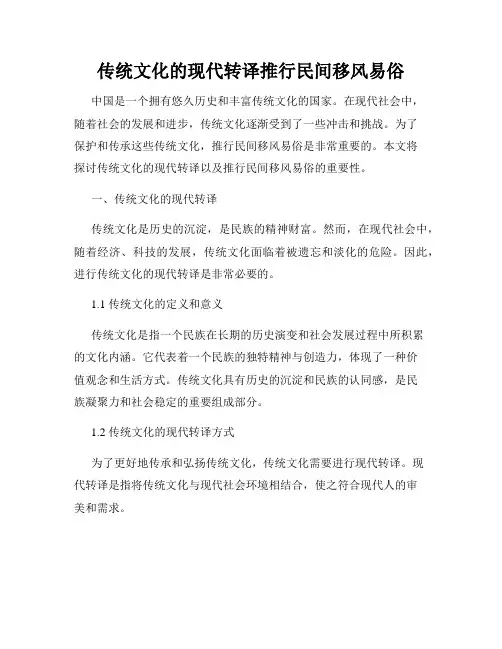 传统文化的现代转译推行民间移风易俗

中国是一个拥有悠久历史和丰富传统文化的国家。在现代社会中，随着社会的发展和进步，传统文化逐渐受到了一些冲击和挑战。为了保护和传承这些传统文化，推行民间移风易俗是非常重要的。本文将探讨传统文化的现代转译以及推行民间移风易俗的重要性。

一、传统文化的现代转译

传统文化是历史的沉淀，是民族的精神财富。然而，在现代社会中，随着经济、科技的发展，传统文化面临着被遗忘和淡化的危险。因此，进行传统文化的现代转译是非常必要的。

1.1 传统文化的定义和意义

传统文化是指一个民族在长期的历史演变和社会发展过程中所积累的文化内涵。它代表着一个民族的独特精神与创造力，体现了一种价值观念和生活方式。传统文化具有历史的沉淀和民族的认同感，是民族凝聚力和社会稳定的重要组成部分。

1.2 传统文化的现代转译方式

为了更好地传承和弘扬传统文化，传统文化需要进行现代转译。现代转译是指将传统文化与现代社会环境相结合，使之符合现代人的审美和需求。